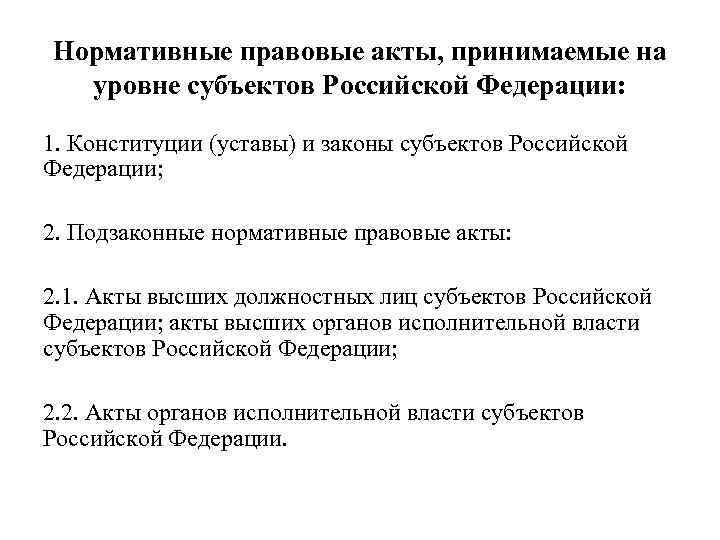 Нормативные правовые акты, принимаемые на уровне субъектов Российской Федерации:

1. Конституции (уставы) и законы субъектов Российской Федерации;

2. Подзаконные нормативные правовые акты:

2.1. Акты высших должностных лиц субъектов Российской Федерации; акты высших органов исполнительной власти субъектов Российской Федерации;

2.2. Акты органов исполнительной власти субъектов Российской Федерации.